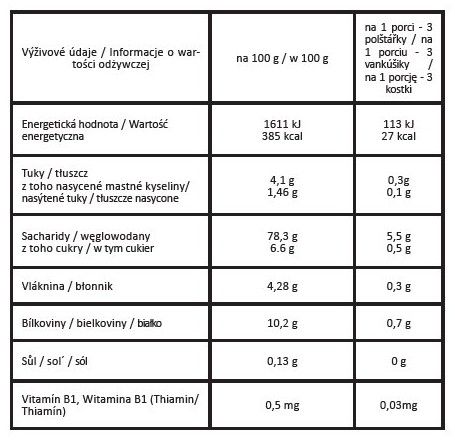 | Výživové údaje / Informacje o wartości odżywczej | na 100 g / w 100 g | na 1 porci - 3 polštářky / na 1 porciu - 3 vankúšiky / na 1 porcję - 3 kostki |
|---|---|---|
| Energetická hodnota / Wartość energetyczna | 1611 kJ 385 kcal | 113 kJ 27 kcal |
| Tuky / tłuszcz z toho nasycené mastné kyseliny/ nasýtené tuky / tłuszcze nasycone | 4,1 g 1,46 g | 0,3g 0,1 g |
| Sacharidy / węglowodany z toho cukry / w tym cukier | 78,3 g 6.6 g | 5,5 g 0,5 g |
| Vláknina / błonnik | 4,28 g | 0,3 g |
| Bílkoviny / bielkoviny / białko | 10,2 g | 0,7 g |
| Sůl / sol´ / sól | 0,13 g | 0 g |
| Vitamín B1, Witamina B1 (Thiamin/ Thiamín) | 0,5 mg | 0,03mg |